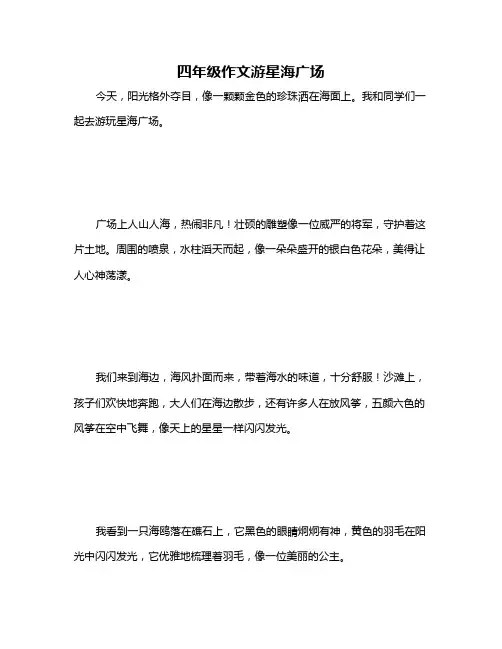 四年级作文游星海广场

今天，阳光格外夺目，像一颗颗金色的珍珠洒在海面上。我和同学们一起去游玩星海广场。

广场上人山人海，热闹非凡！壮硕的雕塑像一位威严的将军，守护着这片土地。周围的喷泉，水柱滔天而起，像一朵朵盛开的银白色花朵，美得让人心神荡漾。

我们来到海边，海风扑面而来，带着海水的味道，十分舒服！沙滩上，孩子们欢快地奔跑，大人们在海边散步，还有许多人在放风筝，五颜六色的风筝在空中飞舞，像天上的星星一样闪闪发光。

我看到一只海鸥落在礁石上，它黑色的眼睛炯炯有神，黄色的羽毛在阳光中闪闪发光，它优雅地梳理着羽毛，像一位美丽的公主。